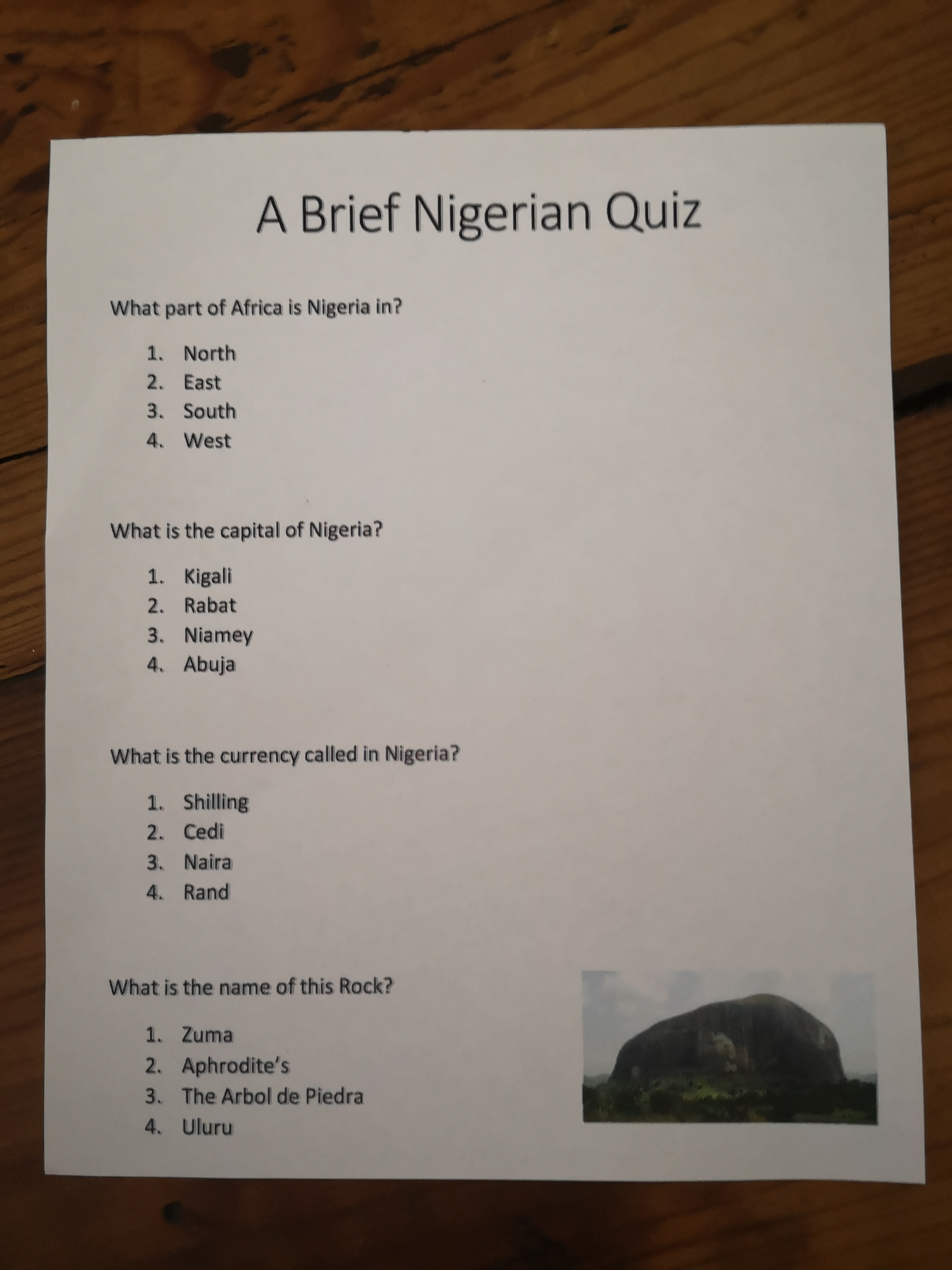 A Brief Nigerian Quiz

What part of Africa is Nigeria in?

1. North
2. East
3. South
4. West

What is the capital of Nigeria?

1. Kigali
2. Rabat
3. Niamey
4. Abuja

What is the currency called in Nigeria?

1. Shilling
2. Cedi
3. Naira
4. Rand

What is the name of this Rock?

1. Zuma
2. Aphrodite's
3. The Arbol de Piedra
4. Uluru